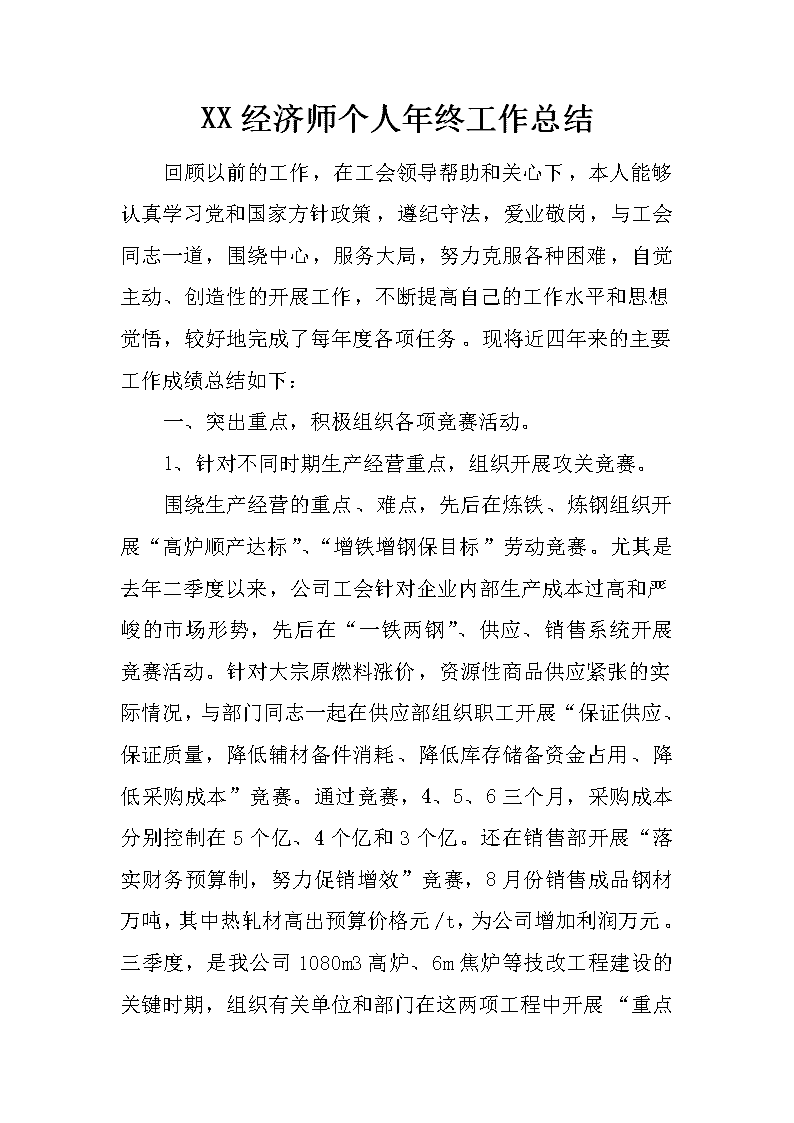 XX经济师个人年终工作总结

回顾以前的工作，在工会领导帮助和关心下，本人能够认真学习党和国家方针政策，遵纪守法，爱业敬岗，与工会同志一道，围绕中心，服务大局，努力克服各种困难，自觉主动、创造性的开展工作，不断提高自己的工作水平和思想觉悟，较好地完成了每年度各项任务。现将近四年来的主要工作成绩总结如下：

一、突出重点，积极组织各项竞赛活动。

1、针对不同时期生产经营重点，组织开展攻关竞赛。

围绕生产经营的重点、难点，先后在炼铁、炼钢组织开展“高炉顺产达标”、“增铁增钢保目标”劳动竞赛。尤其是去年二季度以来，公司工会针对企业内部生产成本过高和严峻的市场形势，先后在“一铁两钢”、供应、销售系统开展竞赛活动。针对大宗原燃料涨价，资源性商品供应紧张的实际情况，与部门同志一起在供应部组织职工开展“保证供应、保证质量，降低辅材备件消耗、降低库存储备资金占用、降低采购成本”竞赛。通过竞赛，4、5、6三个月，采购成本分别控制在5个亿、4个亿和3个亿。还在销售部开展“落实财务预算制，努力促销增效”竞赛，8月份销售成品钢材万吨，其中热轧材高出预算价格元/t，为公司增加利润万元。三季度，是我公司1080m3高炉、6m焦炉等技改工程建设的关键时期，组织有关单位和部门在这两项工程中开展“重点